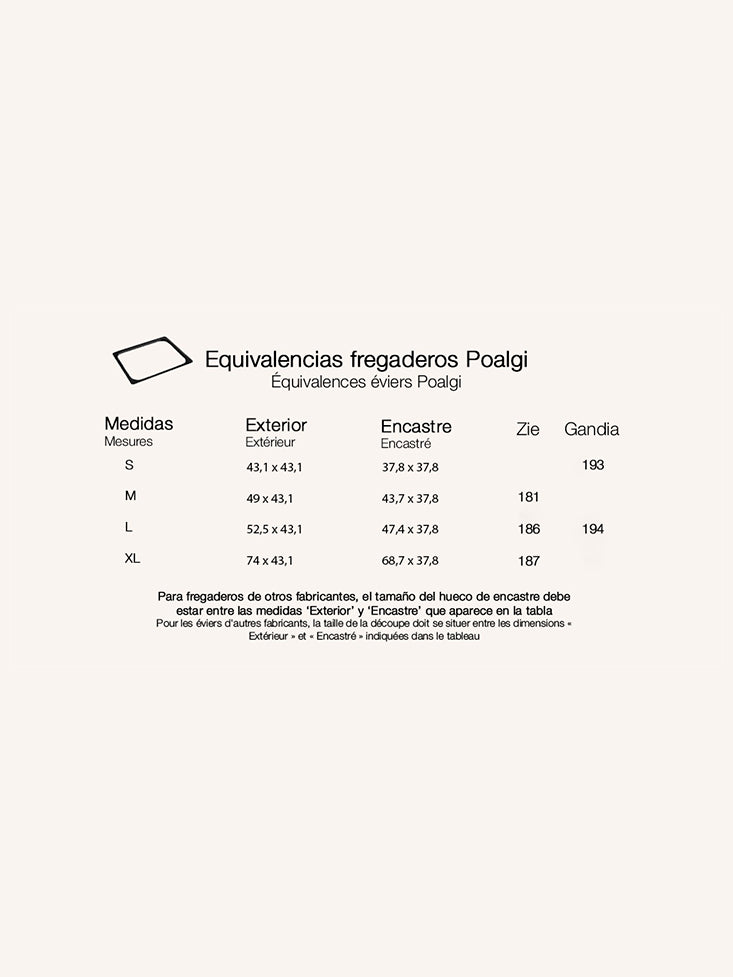 Equivalencias fregaderos Poalgi
Équivalences éviers Poalgi

| Medidas Mesures | Exterior Extérieur | Encastre Encastré | Zie | Gandia |
|---|---|---|---|---|
| S | 43,1 x 43,1 | 37,8 x 37,8 | | 193 |
| M | 49 x 43,1 | 43,7 x 37,8 | 181 | |
| L | 52,5 x 43,1 | 47,4 x 37,8 | 186 | 194 |
| XL | 74 x 43,1 | 68,7 x 37,8 | 187 | |

Para fregaderos de otros fabricantes, el tamaño del hueco de encastre debe estar entre las medidas 'Exterior' y 'Encastre' que aparece en la tabla
Pour les éviers d'autres fabricants, la taille de la découpe doit se situer entre les dimensions « Extérieur » et « Encastré » indiquées dans le tableau